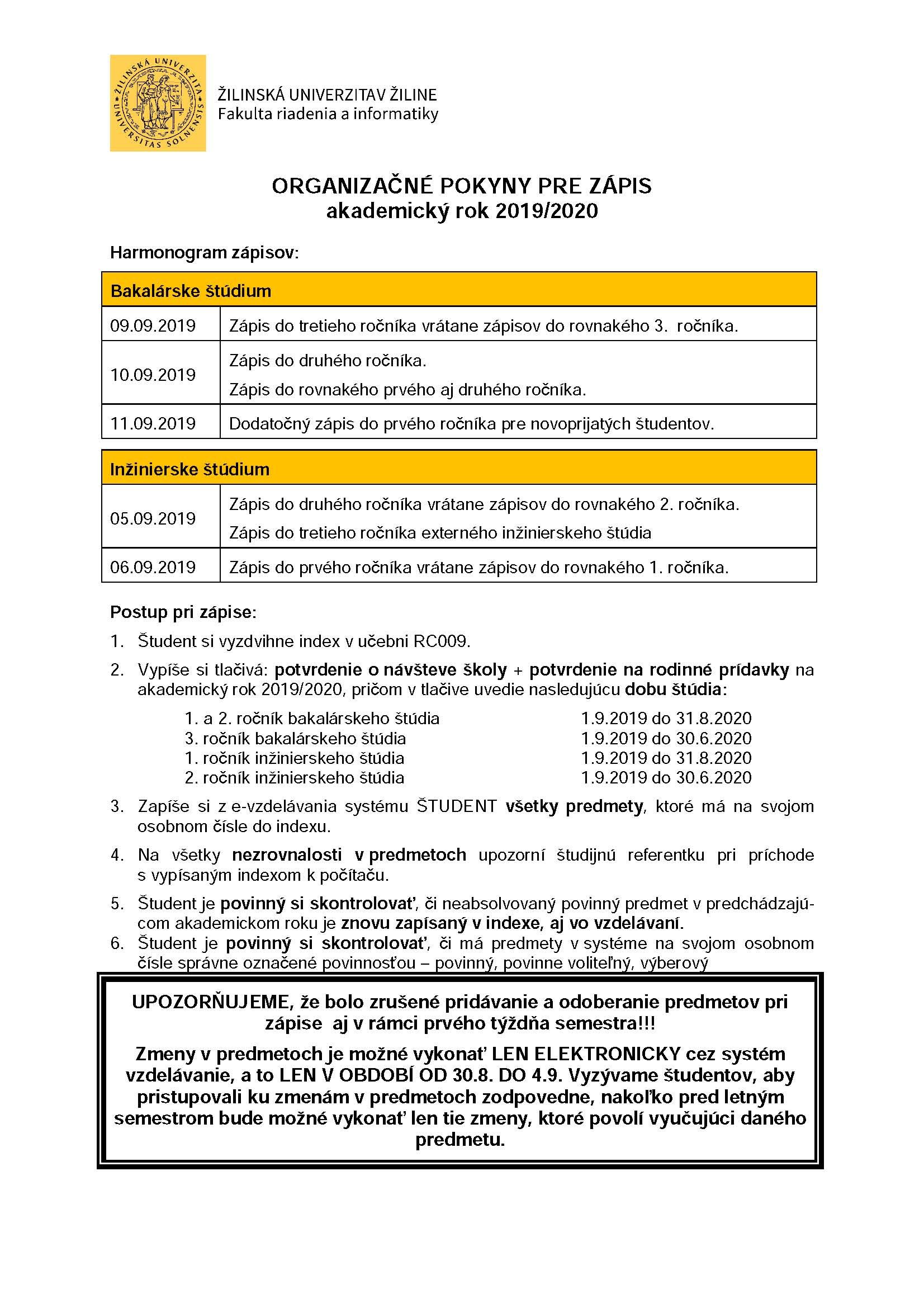 ŽILINSKÁ UNIVERZITA UNIVERSITAS SOLNENSIS

ŽILINSKÁ UNIVERZITAV ŽILINE
Fakulta riadenia a informatiky

ORGANIZAČNÉ POKYNY PRE ZÁPIS
akademický rok 2019/2020

Harmonogram zápisov:

| Bakalárske štúdium | |
|---|---|
| 09.09.2019 | Zápis do tretieho ročníka vrátane zápisov do rovnakého 3. ročníka. |
| 10.09.2019 | Zápis do druhého ročníka. Zápis do rovnakého prvého aj druhého ročníka. |
| 11.09.2019 | Dodatočný zápis do prvého ročníka pre novoprijatých študentov. |

| Inžinierske štúdium | |
|---|---|
| 05.09.2019 | Zápis do druhého ročníka vrátane zápisov do rovnakého 2. ročníka. Zápis do tretieho ročníka externého inžinierskeho štúdia |
| 06.09.2019 | Zápis do prvého ročníka vrátane zápisov do rovnakého 1. ročníka. |

Postup pri zápise:

1. Študent si vyzdvihne index v učebni RC009.
2. Vypíše si tlačivá: potvrdenie o návšteve školy + potvrdenie na rodinné prídavky na akademický rok 2019/2020, pričom v tlačive uvedie nasledujúcu dobu štúdia:

| | |
|---|---|
| 1. a 2. ročník bakalárskeho štúdia | 1.9.2019 do 31.8.2020 |
| 3. ročník bakalárskeho štúdia | 1.9.2019 do 30.6.2020 |
| 1. ročník inžinierskeho štúdia | 1.9.2019 do 31.8.2020 |
| 2. ročník inžinierskeho štúdia | 1.9.2019 do 30.6.2020 |

3. Zapíše si z e-vzdelávania systému ŠTUDENT všetky predmety, ktoré má na svojom osobnom čísle do indexu.
4. Na všetky nezrovnalosti v predmetoch upozorní študijnú referentku pri príchode s vypísaným indexom k počítaču.
5. Študent je povinný si skontrolovať, či neabsolvovaný povinný predmet v predchádzajúcom akademickom roku je znovu zapísaný v indexe, aj vo vzdelávaní.
6. Študent je povinný si skontrolovať, či má predmety v systéme na svojom osobnom čísle správne označené povinnosťou – povinný, povinne voliteľný, výberový

UPOZORŇUJEME, že bolo zrušené pridávanie a odoberanie predmetov pri zápise aj v rámci prvého týždňa semestra!!!

Zmeny v predmetoch je možné vykonať LEN ELEKTRONICKY cez systém vzdelávanie, a to LEN V OBDOBÍ OD 30.8. DO 4.9. Vyzývame študentov, aby pristupovali ku zmenám v predmetoch zodpovedne, nakoľko pred letným semestrom bude možné vykonať len tie zmeny, ktoré povolí vyučujúci daného predmetu.